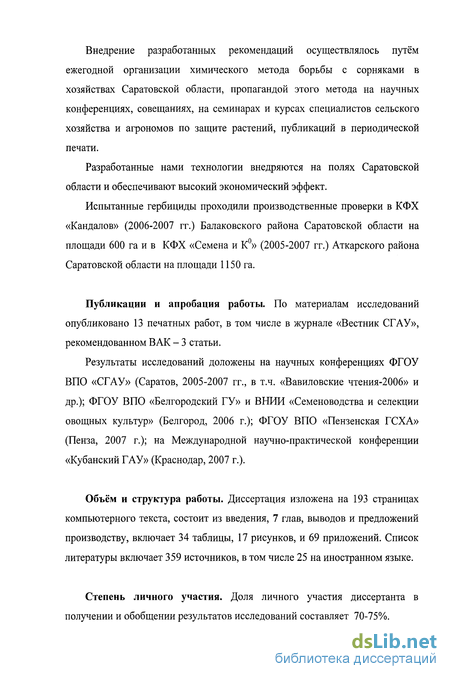 Внедрение разработанных рекомендаций осуществлялось путём ежегодной организации химического метода борьбы с сорняками в хозяйствах Саратовской области, пропагандой этого метода на научных конференциях, совещаниях, на семинарах и курсах специалистов сельского хозяйства и агрономов по защите растений, публикаций в периодической печати.

Разработанные нами технологии внедряются на полях Саратовской области и обеспечивают высокий экономический эффект.

Испытанные гербициды проходили производственные проверки в КФХ «Кандалов» (2006-2007 гг.) Балаковского района Саратовской области на площади 600 га и в КФХ «Семена и К$^0$» (2005-2007 гг.) Аткарского района Саратовской области на площади 1150 га.

Публикации и апробация работы. По материалам исследований опубликовано 13 печатных работ, в том числе в журнале «Вестник СГАУ», рекомендованном ВАК – 3 статьи.

Результаты исследований доложены на научных конференциях ФГОУ ВПО «СГАУ» (Саратов, 2005-2007 гг., в т.ч. «Вавиловские чтения-2006» и др.); ФГОУ ВПО «Белгородский ГУ» и ВНИИ «Семеноводства и селекции овощных культур» (Белгород, 2006 г.); ФГОУ ВПО «Пензенская ГСХА» (Пенза, 2007 г.); на Международной научно-практической конференции «Кубанский ГАУ» (Краснодар, 2007 г.).

Объём и структура работы. Диссертация изложена на 193 страницах компьютерного текста, состоит из введения, 7 глав, выводов и предложений производству, включает 34 таблицы, 17 рисунков, и 69 приложений. Список литературы включает 359 источников, в том числе 25 на иностранном языке.

Степень личного участия. Доля личного участия диссертанта в получении и обобщении результатов исследований составляет 70-75%.

dsLib.net
библиотека диссертаций